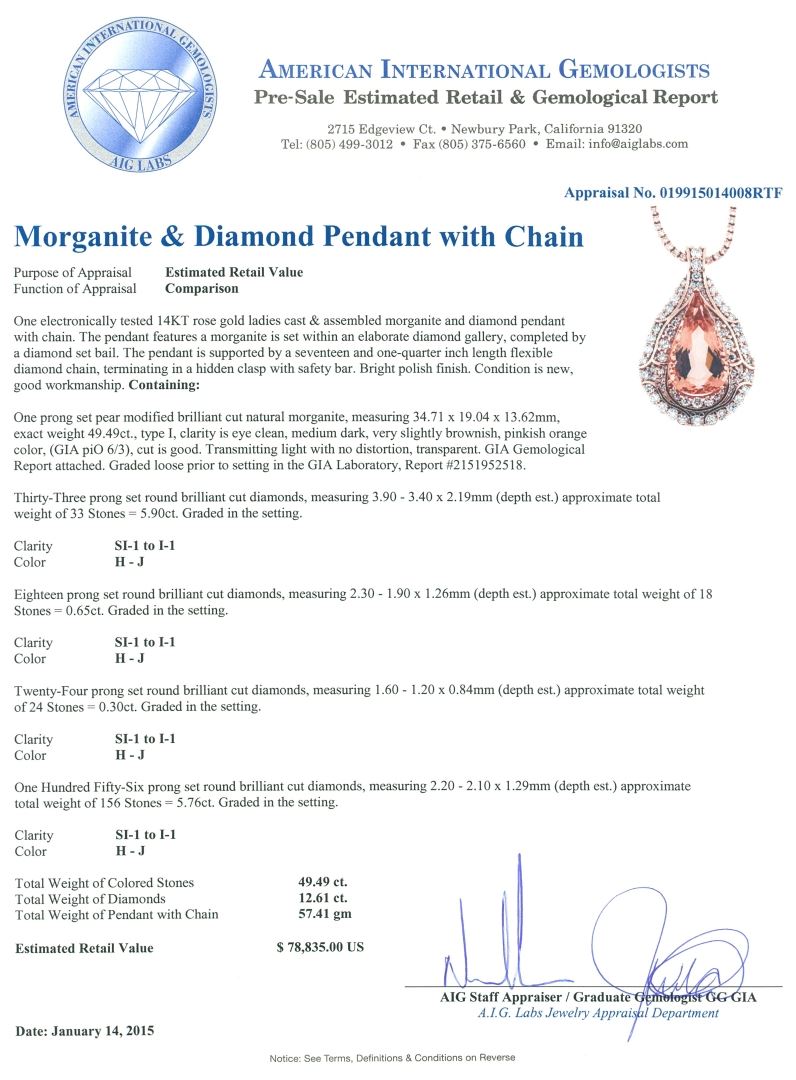 AMERICAN INTERNATIONAL GEMOLOGISTS
AIG LABS

AMERICAN INTERNATIONAL GEMOLOGISTS
Pre-Sale Estimated Retail & Gemological Report

2715 Edgeview Ct. • Newbury Park, California 91320
Tel: (805) 499-3012 • Fax (805) 375-6560 • Email: info@aiglabs.com

Appraisal No. 019915014008RTF

Morganite & Diamond Pendant with Chain

Purpose of Appraisal Estimated Retail Value
Function of Appraisal Comparison

One electronically tested 14KT rose gold ladies cast & assembled morganite and diamond pendant with chain. The pendant features a morganite is set within an elaborate diamond gallery, completed by a diamond set bail. The pendant is supported by a seventeen and one-quarter inch length flexible diamond chain, terminating in a hidden clasp with safety bar. Bright polish finish. Condition is new, good workmanship. Containing:

One prong set pear modified brilliant cut natural morganite, measuring 34.71 x 19.04 x 13.62mm, exact weight 49.49ct., type I, clarity is eye clean, medium dark, very slightly brownish, pinkish orange color, (GIA piO 6/3), cut is good. Transmitting light with no distortion, transparent. GIA Gemological Report attached. Graded loose prior to setting in the GIA Laboratory, Report #2151952518.

Thirty-Three prong set round brilliant cut diamonds, measuring 3.90 - 3.40 x 2.19mm (depth est.) approximate total weight of 33 Stones = 5.90ct. Graded in the setting.

Clarity SI-1 to I-1
Color H - J

Eighteen prong set round brilliant cut diamonds, measuring 2.30 - 1.90 x 1.26mm (depth est.) approximate total weight of 18 Stones = 0.65ct. Graded in the setting.

Clarity SI-1 to I-1
Color H - J

Twenty-Four prong set round brilliant cut diamonds, measuring 1.60 - 1.20 x 0.84mm (depth est.) approximate total weight of 24 Stones = 0.30ct. Graded in the setting.

Clarity SI-1 to I-1
Color H - J

One Hundred Fifty-Six prong set round brilliant cut diamonds, measuring 2.20 - 2.10 x 1.29mm (depth est.) approximate total weight of 156 Stones = 5.76ct. Graded in the setting.

Clarity SI-1 to I-1
Color H - J

Total Weight of Colored Stones 49.49 ct.
Total Weight of Diamonds 12.61 ct.
Total Weight of Pendant with Chain 57.41 gm

Estimated Retail Value $ 78,835.00 US

AIG Staff Appraiser / Graduate Gemologist GG GIA
A.I.G. Labs Jewelry Appraisal Department

Date: January 14, 2015

Notice: See Terms, Definitions & Conditions on Reverse